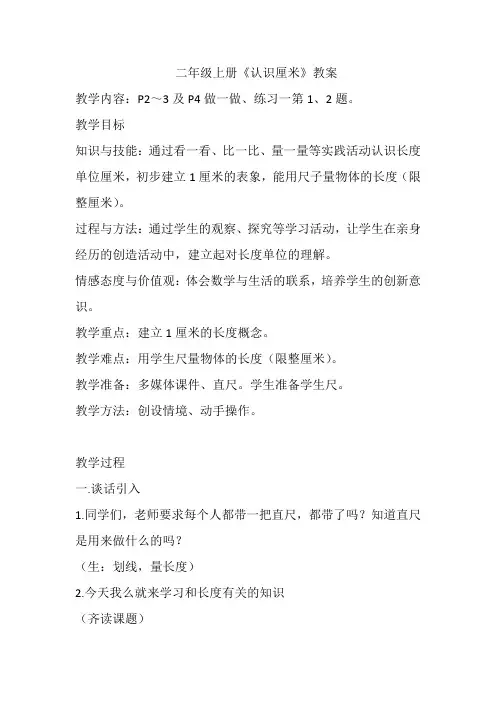 二年级上册《认识厘米》教案

教学内容：P2～3 及 P4 做一做、练习一第 1、2 题。

教学目标

知识与技能：通过看一看、比一比、量一量等实践活动认识长度单位厘米，初步建立 1 厘米的表象，能用尺子量物体的长度（限整厘米）。

过程与方法：通过学生的观察、探究等学习活动，让学生在亲身经历的创造活动中，建立起对长度单位的理解。

情感态度与价值观：体会数学与生活的联系，培养学生的创新意识。

教学重点：建立 1 厘米的长度概念。

教学难点：用学生尺量物体的长度（限整厘米）。

教学准备：多媒体课件、直尺。学生准备学生尺。

教学方法：创设情境、动手操作。

教学过程

一.谈话引入

1.同学们，老师要求每个人都带一把直尺，都带了吗？知道直尺是用来做什么的吗？

（生：划线，量长度）

2.今天我么就来学习和长度有关的知识

（齐读课题）